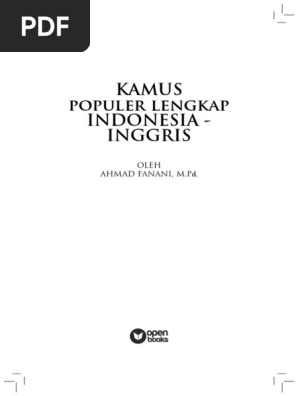 PDF

KAMUS
POPULER LENGKAP
INDONESIA -
INGGRIS

OLEH
AHMAD FANANI, M.Pd.

open
books